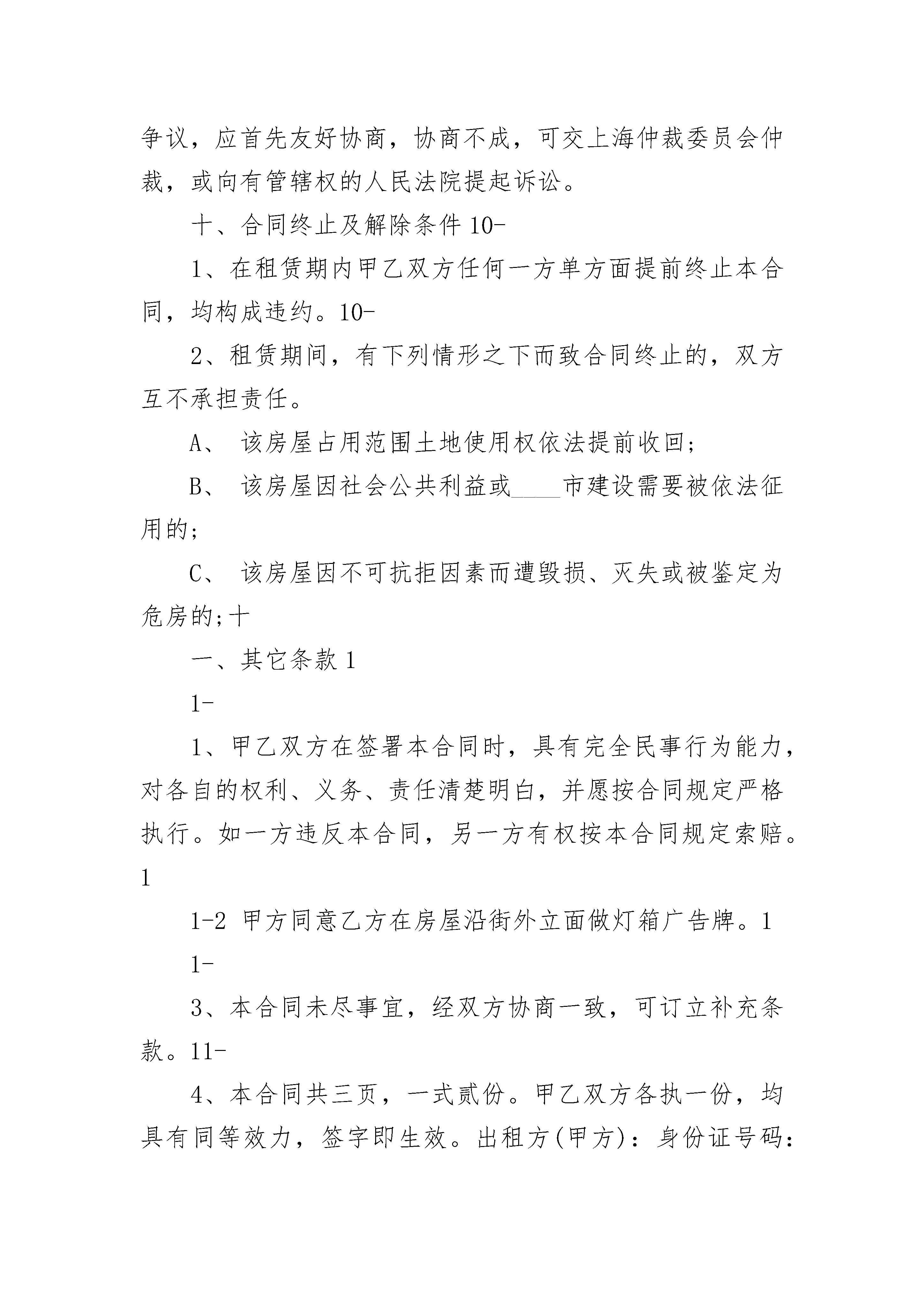 争议，应首先友好协商，协商不成，可交上海仲裁委员会仲裁，或向有管辖权的人民法院提起诉讼。

十、合同终止及解除条件 10-

1、在租赁期内甲乙双方任何一方单方面提前终止本合同，均构成违约。10-

2、租赁期间，有下列情形之下而致合同终止的，双方互不承担责任。

A、 该房屋占用范围土地使用权依法提前收回;

B、 该房屋因社会公共利益或____市建设需要被依法征用的;

C、 该房屋因不可抗拒因素而遭毁损、灭失或被鉴定为危房的;十

一、其它条款 1

1-

1、甲乙双方在签署本合同时，具有完全民事行为能力，对各自的权利、义务、责任清楚明白，并愿按合同规定严格执行。如一方违反本合同，另一方有权按本合同规定索赔。1

1-2 甲方同意乙方在房屋沿街外立面做灯箱广告牌。1

1-

3、本合同未尽事宜，经双方协商一致，可订立补充条款。11-

4、本合同共三页，一式贰份。甲乙双方各执一份，均具有同等效力，签字即生效。出租方(甲方)：身份证号码：